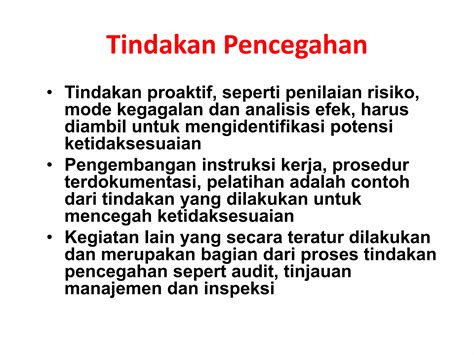 Tindakan Pencegahan

• Tindakan proaktif, seperti penilaian risiko, mode kegagalan dan analisis efek, harus diambil untuk mengidentifikasi potensi ketidaksesuaian

• Pengembangan instruksi kerja, prosedur terdokumentasi, pelatihan adalah contoh dari tindakan yang dilakukan untuk mencegah ketidaksesuaian

• Kegiatan lain yang secara teratur dilakukan dan merupakan bagian dari proses tindakan pencegahan sepert audit, tinjauan manajemen dan inspeksi